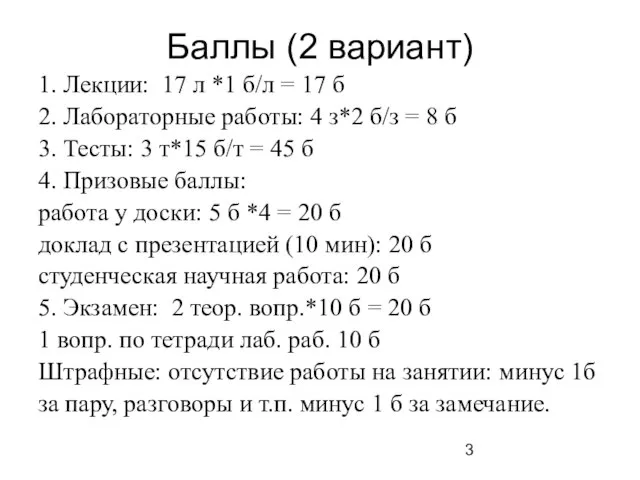 Баллы (2 вариант)

1. Лекции: 17 л *1 б/л = 17 б
2. Лабораторные работы: 4 з*2 б/з = 8 б
3. Тесты: 3 т*15 б/т = 45 б
4. Призовые баллы:
работа у доски: 5 б *4 = 20 б
доклад с презентацией (10 мин): 20 б
студенческая научная работа: 20 б
5. Экзамен: 2 теор. вопр.*10 б = 20 б
1 вопр. по тетради лаб. раб. 10 б
Штрафные: отсутствие работы на занятии: минус 1б за пару, разговоры и т.п. минус 1 б за замечание.

3